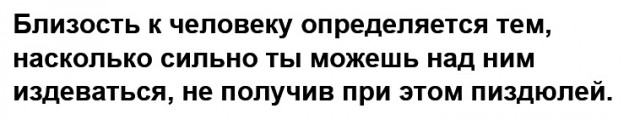 Близость к человеку определяется тем, насколько сильно ты можешь над ним издеваться, не получив при этом пиздюлей.